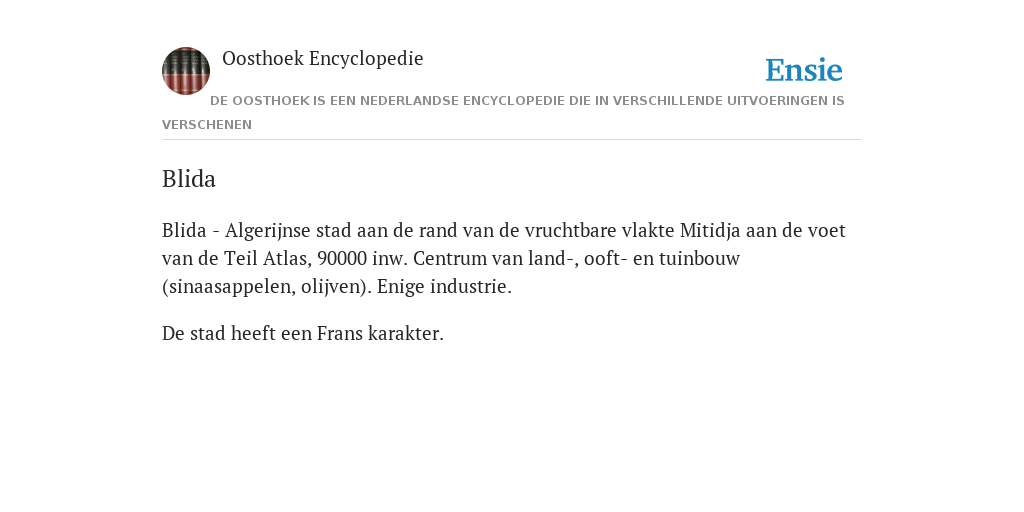 Oosthoek Encyclopedie

Ensie

DE OOSTHOEK IS EEN NEDERLANDSE ENCYCLOPEDIE DIE IN VERSCHILLENDE UITVOERINGEN IS VERSCHENEN

Blida

Blida - Algerijnse stad aan de rand van de vruchtbare vlakte Mitidja aan de voet van de Teil Atlas, 90000 inw. Centrum van land-, ooft- en tuinbouw (sinaasappelen, olijven). Enige industrie.

De stad heeft een Frans karakter.